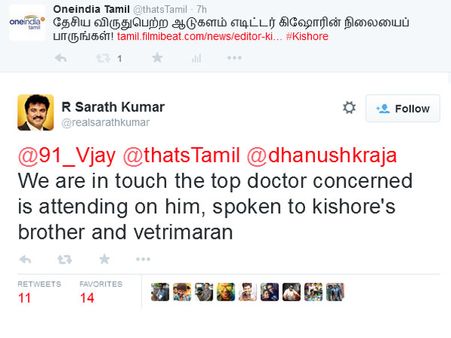 oneindia tamil

Oneindia Tamil @thatsTamil · 7h
தேசிய விருதுபெற்ற ஆடுகளம் எடிட்டர் கிஷோரின் நிலையைப் பாருங்கள்! tamil.filmibeat.com/news/editor-ki... #Kishore

1

R Sarath Kumar
@realsarathkumar

Follow

@91_Vjay @thatsTamil @dhanushkraja We are in touch the top doctor concerned is attending on him, spoken to kishore's brother and vetrimaran

RETWEETS
11

FAVORITES
14